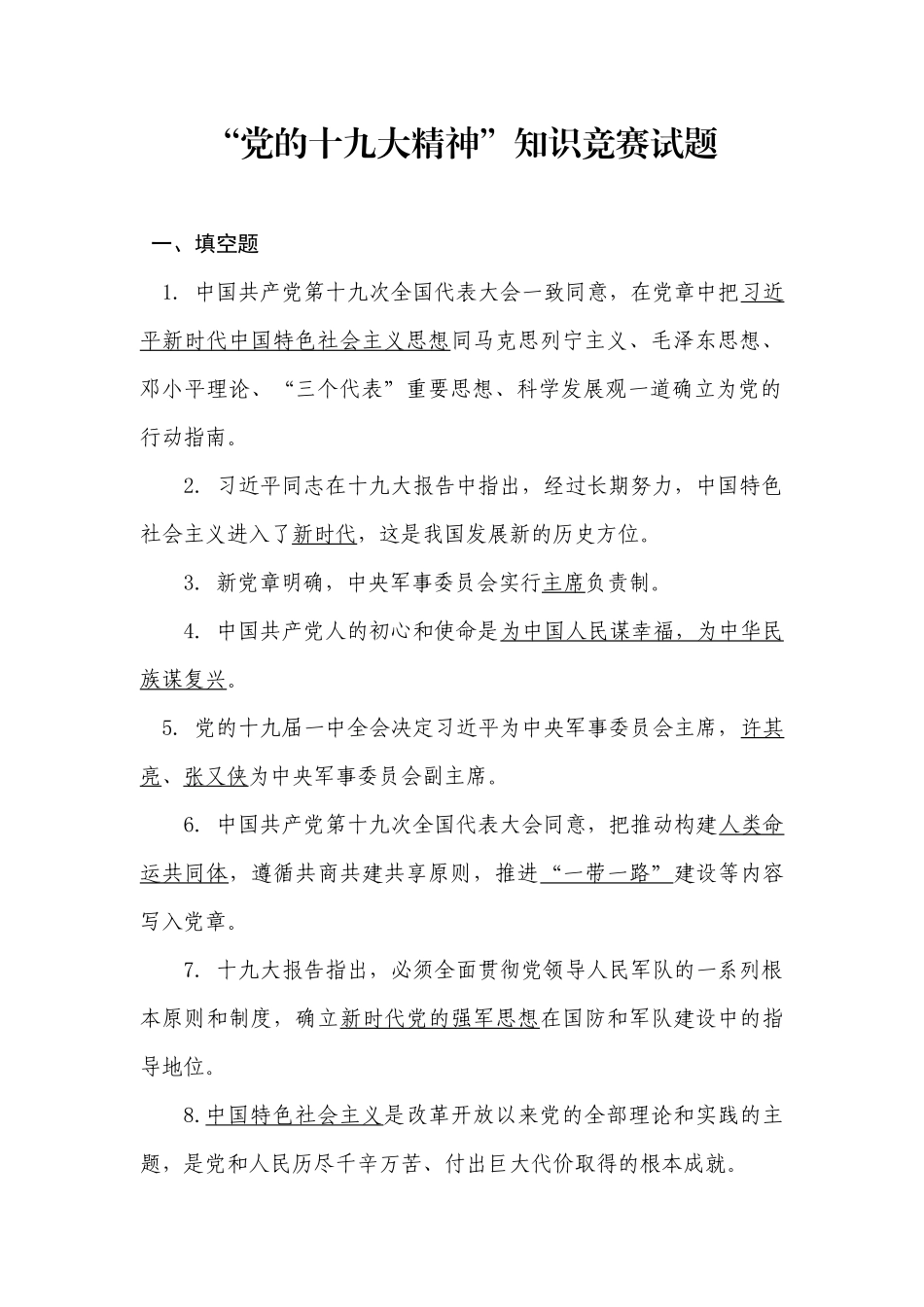 “党的十九大精神”知识竞赛试题

一、填空题

1. 中国共产党第十九次全国代表大会一致同意，在党章中把习近平新时代中国特色社会主义思想同马克思列宁主义、毛泽东思想、邓小平理论、“三个代表”重要思想、科学发展观一道确立为党的行动指南。

2. 习近平同志在十九大报告中指出，经过长期努力，中国特色社会主义进入了新时代，这是我国发展新的历史方位。

3. 新党章明确，中央军事委员会实行主席负责制。

4. 中国共产党人的初心和使命是为中国人民谋幸福，为中华民族谋复兴。

5. 党的十九届一中全会决定习近平为中央军事委员会主席，许其亮、张又侠为中央军事委员会副主席。

6. 中国共产党第十九次全国代表大会同意，把推动构建人类命运共同体，遵循共商共建共享原则，推进“一带一路”建设等内容写入党章。

7. 十九大报告指出，必须全面贯彻党领导人民军队的一系列根本原则和制度，确立新时代党的强军思想在国防和军队建设中的指导地位。

8.中国特色社会主义是改革开放以来党的全部理论和实践的主题，是党和人民历尽千辛万苦、付出巨大代价取得的根本成就。